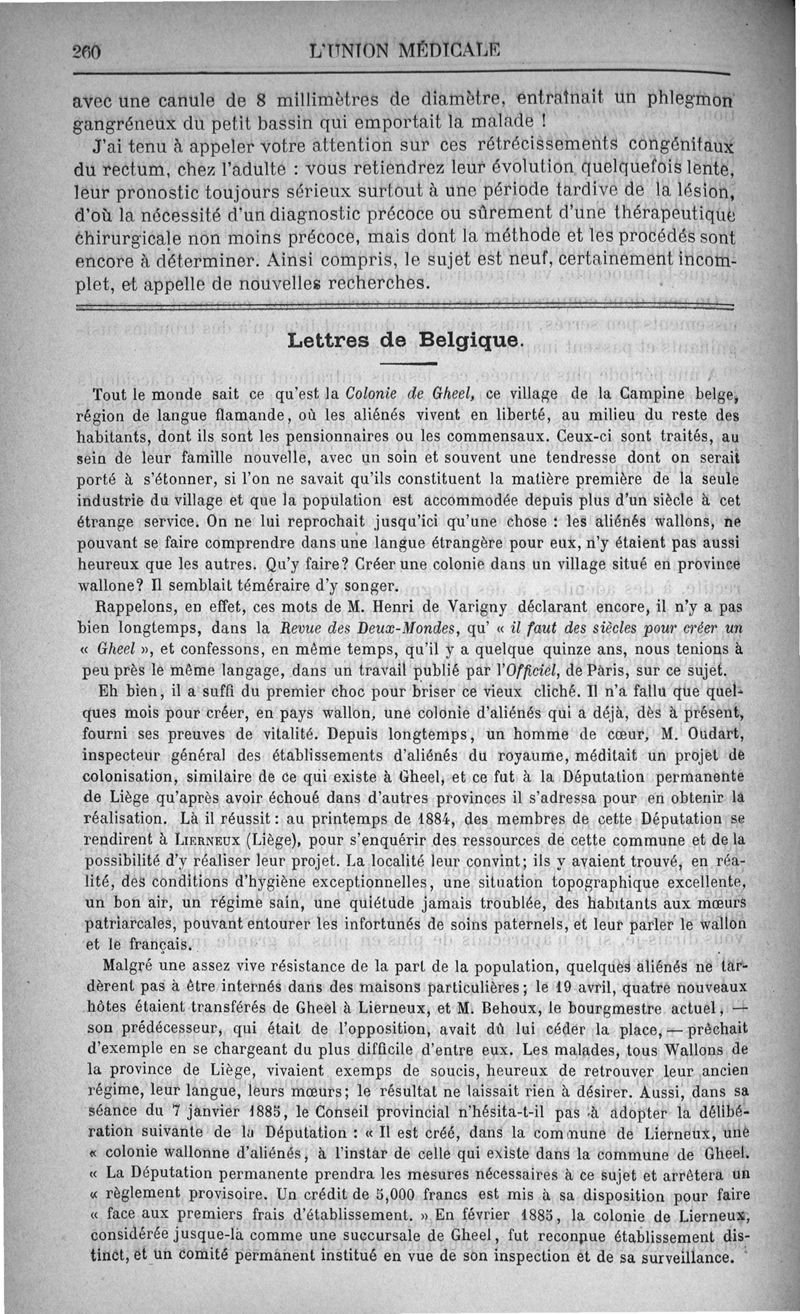 260 L'UNION MÉDICALE

avec une canule de 8 millimètres de diamètre, entraînait un phlegmon gangréneux du petit bassin qui emportait la malade !

J'ai tenu à appeler votre attention sur ces rétrécissements congénitaux du rectum, chez l'adulte : vous retiendrez leur évolution quelquefois lente, leur pronostic toujours sérieux surtout à une période tardive de la lésion, d'où la nécessité d'un diagnostic précoce ou sûrement d'une thérapeutique chirurgicale non moins précoce, mais dont la méthode et les procédés sont encore à déterminer. Ainsi compris, le sujet est neuf, certainement incomplet, et appelle de nouvelles recherches.

Lettres de Belgique.

Tout le monde sait ce qu'est la Colonie de Gheel, ce village de la Campine belge, région de langue flamande, où les aliénés vivent en liberté, au milieu du reste des habitants, dont ils sont les pensionnaires ou les commensaux. Ceux-ci sont traités, au sein de leur famille nouvelle, avec un soin et souvent une tendresse dont on serait porté à s'étonner, si l'on ne savait qu'ils constituent la matière première de la seule industrie du village et que la population est accommodée depuis plus d'un siècle à cet étrange service. On ne lui reprochait jusqu'ici qu'une chose : les aliénés wallons, ne pouvant se faire comprendre dans une langue étrangère pour eux, n'y étaient pas aussi heureux que les autres. Qu'y faire? Créer une colonie dans un village situé en province wallone? Il semblait téméraire d'y songer.

Rappelons, en effet, ces mots de M. Henri de Varigny déclarant encore, il n'y a pas bien longtemps, dans la Revue des Deux-Mondes, qu' « il faut des siècles pour créer un « Gheel », et confessons, en même temps, qu'il y a quelque quinze ans, nous tenions à peu près le même langage, dans un travail publié par l'Officiel, de Paris, sur ce sujet.

Eh bien, il a suffi du premier choc pour briser ce vieux cliché. Il n'a fallu que quelques mois pour créer, en pays wallon, une colonie d'aliénés qui a déjà, dès à présent, fourni ses preuves de vitalité. Depuis longtemps, un homme de cœur, M. Oudart, inspecteur général des établissements d'aliénés du royaume, méditait un projet de colonisation, similaire de ce qui existe à Gheel, et ce fut à la Députation permanente de Liège qu'après avoir échoué dans d'autres provinces il s'adressa pour en obtenir la réalisation. Là il réussit : au printemps de 1884, des membres de cette Députation se rendirent à LIERNEUX (Liège), pour s'enquérir des ressources de cette commune et de la possibilité d'y réaliser leur projet. La localité leur convint; ils y avaient trouvé, en réalité, des conditions d'hygiène exceptionnelles, une situation topographique excellente, un bon air, un régime sain, une quiétude jamais troublée, des habitants aux mœurs patriarcales, pouvant entourer les infortunés de soins paternels, et leur parler le wallon et le français.

Malgré une assez vive résistance de la part de la population, quelques aliénés ne tardèrent pas à être internés dans des maisons particulières; le 19 avril, quatre nouveaux hôtes étaient transférés de Gheel à Lierneux, et M. Behoux, le bourgmestre actuel, — son prédécesseur, qui était de l'opposition, avait dû lui céder la place, — prêchait d'exemple en se chargeant du plus difficile d'entre eux. Les malades, tous Wallons de la province de Liège, vivaient exemps de soucis, heureux de retrouver leur ancien régime, leur langue, leurs mœurs; le résultat ne laissait rien à désirer. Aussi, dans sa séance du 7 janvier 1885, le Conseil provincial n'hésita-t-il pas à adopter la délibération suivante de la Députation : « Il est créé, dans la commune de Lierneux, une « colonie wallonne d'aliénés, à l'instar de celle qui existe dans la commune de Gheel. « La Députation permanente prendra les mesures nécessaires à ce sujet et arrêtera un « règlement provisoire. Un crédit de 5,000 francs est mis à sa disposition pour faire « face aux premiers frais d'établissement. » En février 1885, la colonie de Lierneux, considérée jusque-là comme une succursale de Gheel, fut reconnue établissement distinct, et un comité permanent institué en vue de son inspection et de sa surveillance.